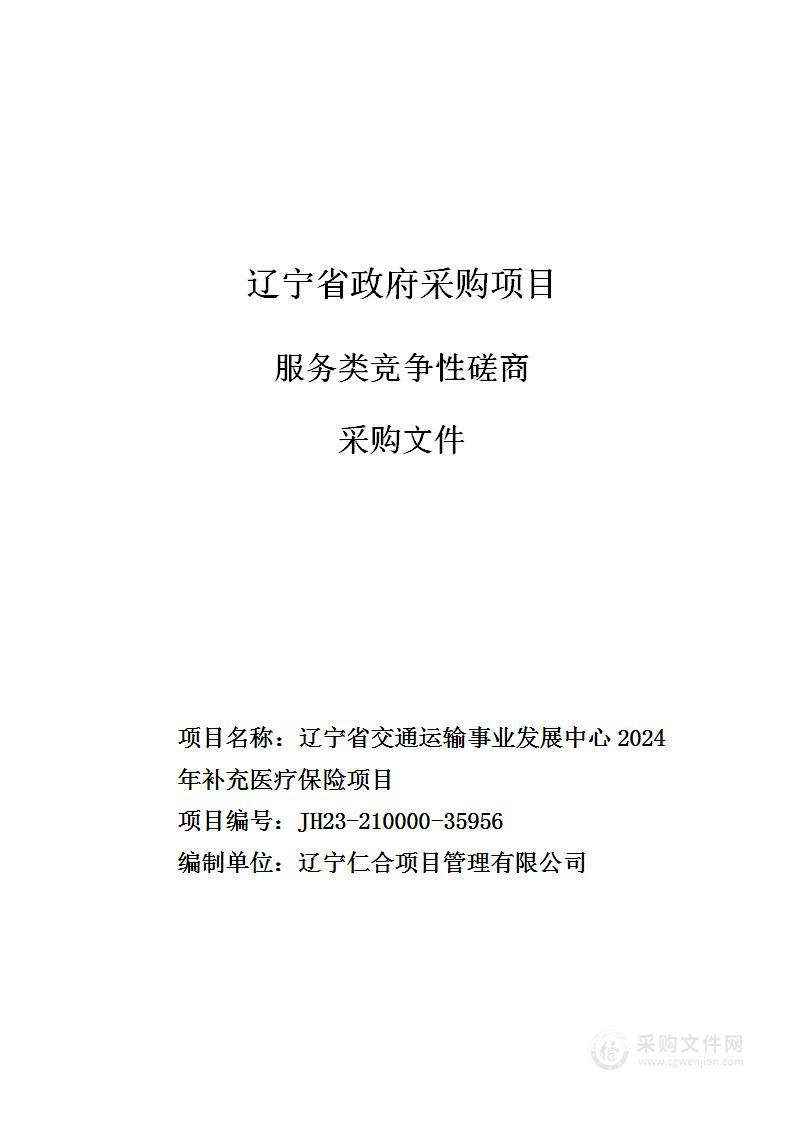 辽宁省政府采购项目

服务类竞争性磋商

采购文件

项目名称：辽宁省交通运输事业发展中心 2024 年补充医疗保险项目

项目编号：JH23-210000-35956

编制单位：辽宁仁合项目管理有限公司

采购文件网
www.cgwenjian.com